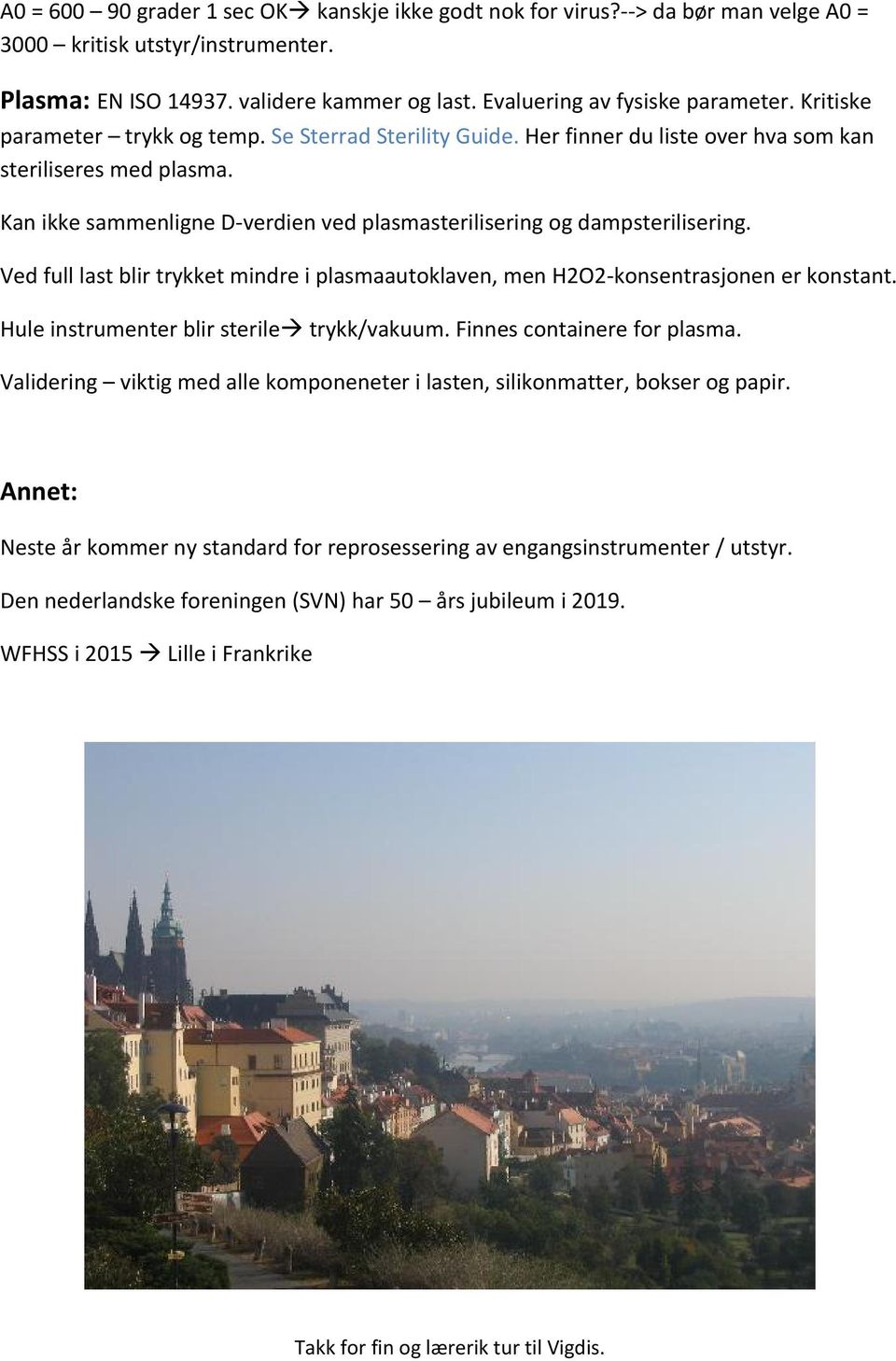 A0 = 600 – 90 grader 1 sec OK→ kanskje ikke godt nok for virus?--> da bør man velge A0 = 3000 – kritisk utstyr/instrumenter.

Plasma: EN ISO 14937. validere kammer og last. Evaluering av fysiske parameter. Kritiske parameter – trykk og temp. Se Sterrad Sterility Guide. Her finner du liste over hva som kan steriliseres med plasma.

Kan ikke sammenligne D-verdien ved plasmasterilisering og dampsterilisering.

Ved full last blir trykket mindre i plasmaautoklaven, men H2O2-konsentrasjonen er konstant.

Hule instrumenter blir sterile→ trykk/vakuum. Finnes containere for plasma.

Validering – viktig med alle komponeneter i lasten, silikonmatter, bokser og papir.

Annet:

Neste år kommer ny standard for reprosessering av engangsinstrumenter / utstyr.

Den nederlandske foreningen (SVN) har 50 – års jubileum i 2019.

WFHSS i 2015 → Lille i Frankrike

Takk for fin og lærerik tur til Vigdis.